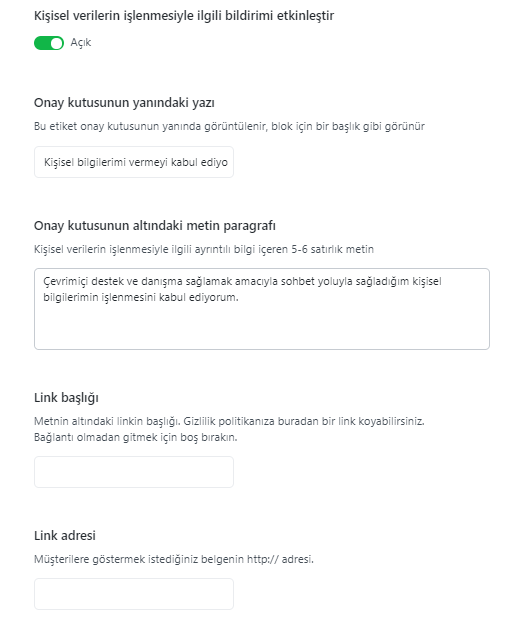 Kişisel verilerin işlenmesiyle ilgili bildirimi etkinleştir

Açık

Onay kutusunun yanındaki yazı

Bu etiket onay kutusunun yanında görüntülenir, blok için bir başlık gibi görünür

Kişisel bilgilerimi vermeyi kabul ediyo

Onay kutusunun altındaki metin paragrafı

Kişisel verilerin işlenmesiyle ilgili ayrıntılı bilgi içeren 5-6 satırlık metin

Çevrimiçi destek ve danışma sağlamak amacıyla sohbet yoluyla sağladığım kişisel bilgilerimin işlenmesini kabul ediyorum.

Link başlığı

Metnin altındaki linkin başlığı. Gizlilik politikanıza buradan bir link koyabilirsiniz. Bağlantı olmadan gitmek için boş bırakın.

Link adresi

Müşterilere göstermek istediğiniz belgenin http:// adresi.